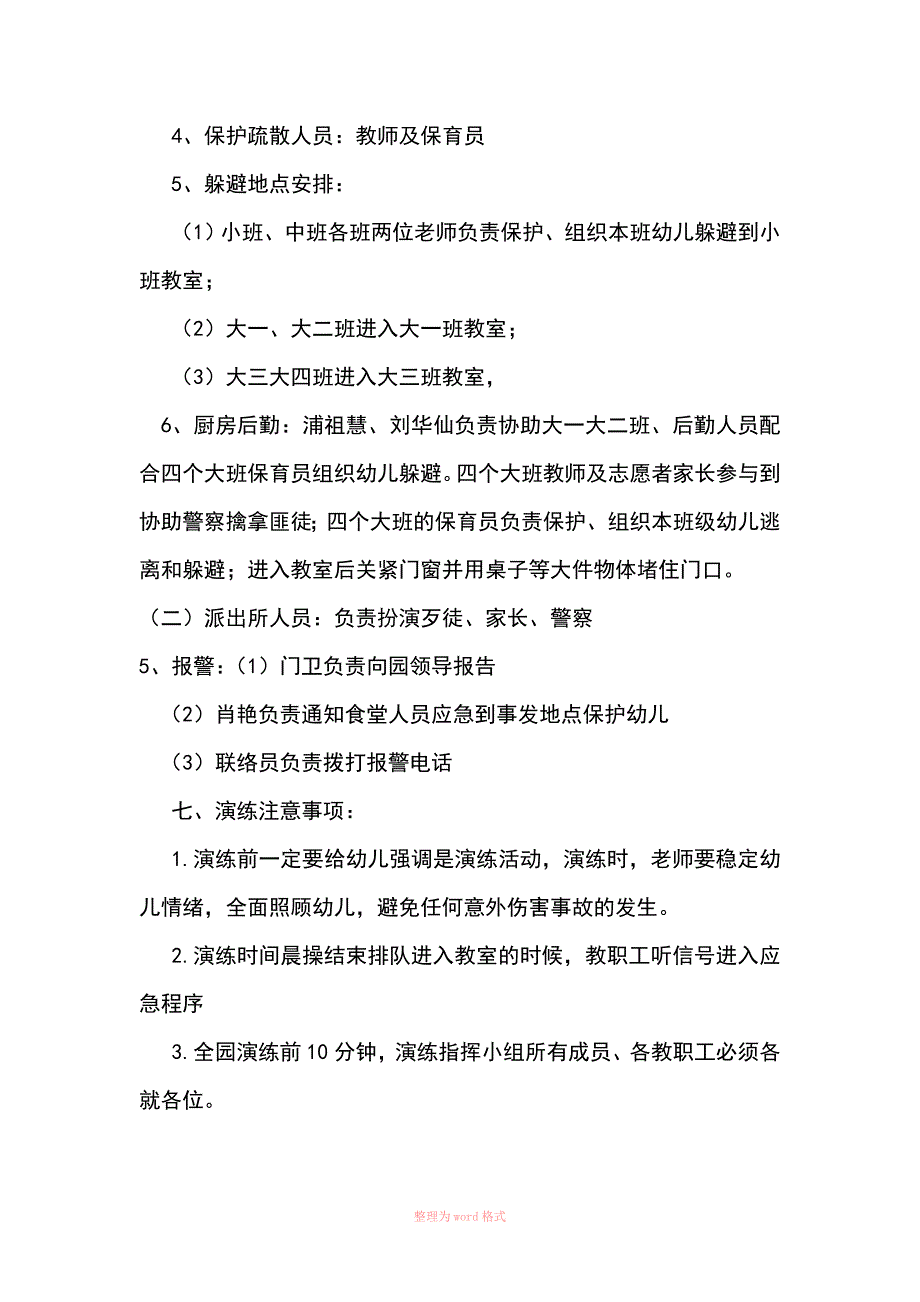 4、保护疏散人员：教师及保育员

5、躲避地点安排：

（1）小班、中班各班两位老师负责保护、组织本班幼儿躲避到小班教室；

（2）大一、大二班进入大一班教室；

（3）大三大四班进入大三班教室，

6、厨房后勤：浦祖慧、刘华仙负责协助大一大二班、后勤人员配合四个大班保育员组织幼儿躲避。四个大班教师及志愿者家长参与到协助警察擒拿匪徒；四个大班的保育员负责保护、组织本班级幼儿逃离和躲避；进入教室后关紧门窗并用桌子等大件物体堵住门口。

（二）派出所人员：负责扮演歹徒、家长、警察

5、报警：（1）门卫负责向园领导报告

（2）肖艳负责通知食堂人员应急到事发地点保护幼儿

（3）联络员负责拨打报警电话

七、演练注意事项：

1.演练前一定要给幼儿强调是演练活动，演练时，老师要稳定幼儿情绪，全面照顾幼儿，避免任何意外伤害事故的发生。

2.演练时间晨操结束排队进入教室的时候，教职工听信号进入应急程序

3.全园演练前10分钟，演练指挥小组所有成员、各教职工必须各就各位。

整理为word格式